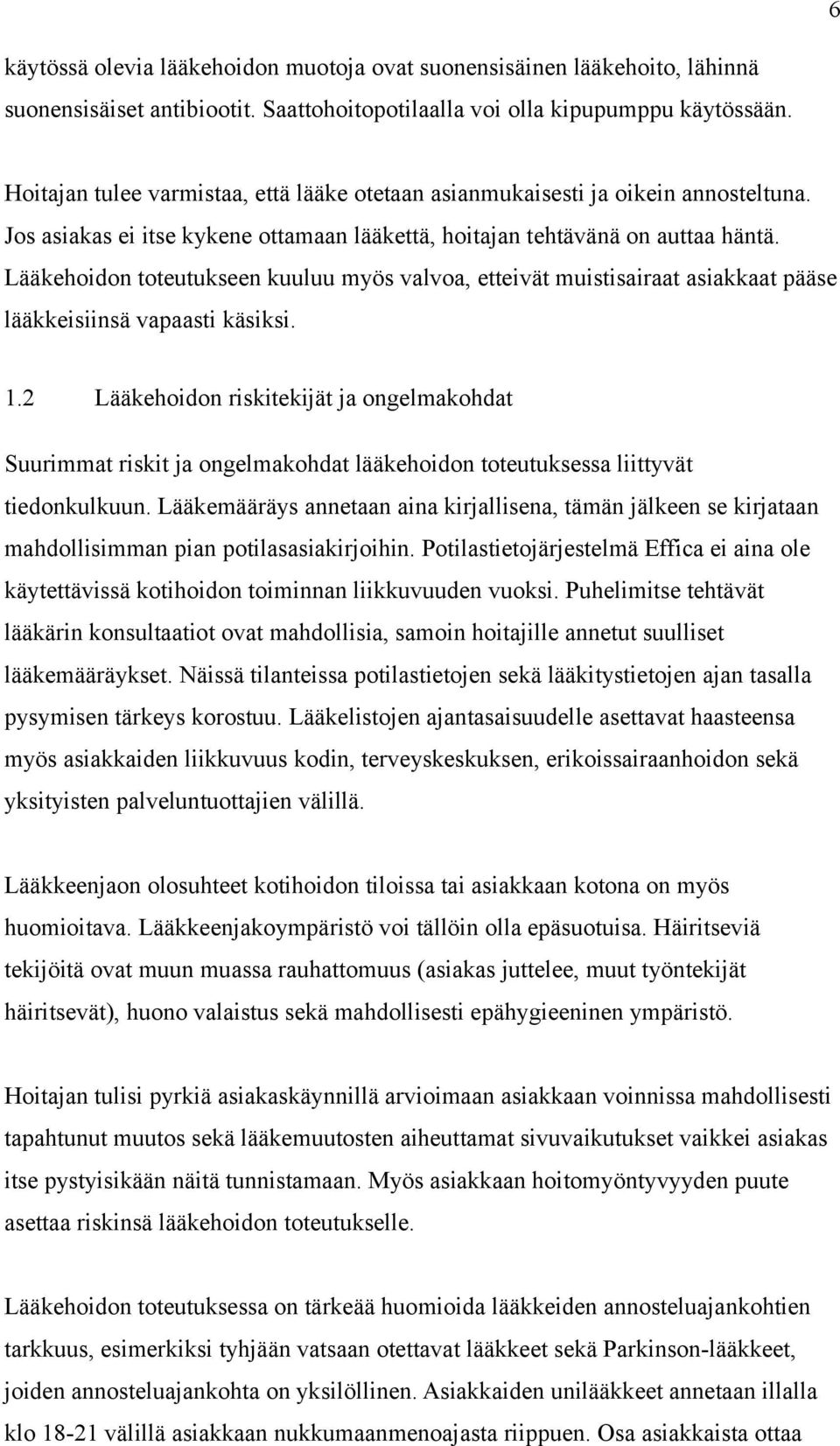 6

käytössä olevia lääkehoidon muotoja ovat suonensisäinen lääkehoito, lähinnä suonensisäiset antibiootit. Saattohoitopotilaalla voi olla kipupumppu käytössään.

Hoitajan tulee varmistaa, että lääke otetaan asianmukaisesti ja oikein annosteltuna. Jos asiakas ei itse kykene ottamaan lääkettä, hoitajan tehtävänä on auttaa häntä. Lääkehoidon toteutukseen kuuluu myös valvoa, etteivät muistisairaat asiakkaat pääse lääkkeisiinsä vapaasti käsiksi.

1.2 Lääkehoidon riskitekijät ja ongelmakohdat

Suurimmat riskit ja ongelmakohdat lääkehoidon toteutuksessa liittyvät tiedonkulkuun. Lääkemääräys annetaan aina kirjallisena, tämän jälkeen se kirjataan mahdollisimman pian potilasasiakirjoihin. Potilastietojärjestelmä Effica ei aina ole käytettävissä kotihoidon toiminnan liikkuvuuden vuoksi. Puhelimitse tehtävät lääkärin konsultaatiot ovat mahdollisia, samoin hoitajille annetut suulliset lääkemääräykset. Näissä tilanteissa potilastietojen sekä lääkitystietojen ajan tasalla pysymisen tärkeys korostuu. Lääkelistojen ajantasaisuudelle asettavat haasteensa myös asiakkaiden liikkuvuus kodin, terveyskeskuksen, erikoissairaanhoidon sekä yksityisten palveluntuottajien välillä.

Lääkkeenjaon olosuhteet kotihoidon tiloissa tai asiakkaan kotona on myös huomioitava. Lääkkeenjakoympäristö voi tällöin olla epäsuotuisa. Häiritseviä tekijöitä ovat muun muassa rauhattomuus (asiakas juttelee, muut työntekijät häiritsevät), huono valaistus sekä mahdollisesti epähygieeninen ympäristö.

Hoitajan tulisi pyrkiä asiakaskäynnillä arvioimaan asiakkaan voinnissa mahdollisesti tapahtunut muutos sekä lääkemuutosten aiheuttamat sivuvaikutukset vaikkei asiakas itse pystyisikään näitä tunnistamaan. Myös asiakkaan hoitomyöntyvyyden puute asettaa riskinsä lääkehoidon toteutukselle.

Lääkehoidon toteutuksessa on tärkeää huomioida lääkkeiden annosteluajankohtien tarkkuus, esimerkiksi tyhjään vatsaan otettavat lääkkeet sekä Parkinson-lääkkeet, joiden annosteluajankohta on yksilöllinen. Asiakkaiden unilääkkeet annetaan illalla klo 18-21 välillä asiakkaan nukkumaanmenoajasta riippuen. Osa asiakkaista ottaa